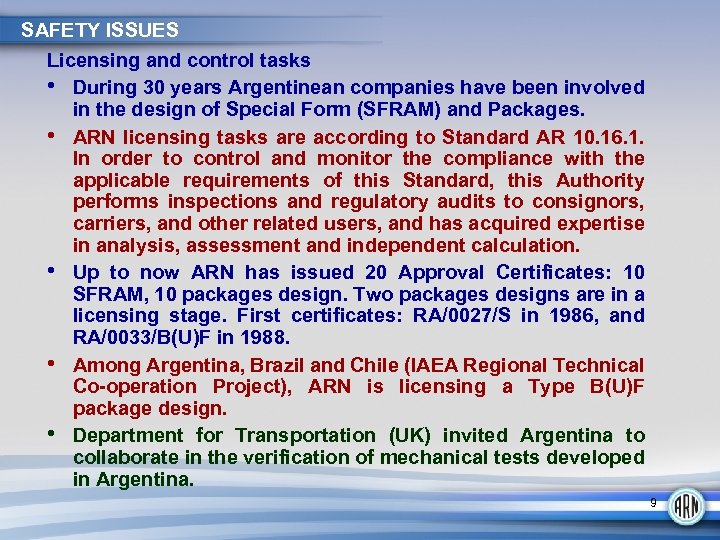 SAFETY ISSUES

Licensing and control tasks

• During 30 years Argentinean companies have been involved in the design of Special Form (SFRAM) and Packages.

• ARN licensing tasks are according to Standard AR 10.16.1. In order to control and monitor the compliance with the applicable requirements of this Standard, this Authority performs inspections and regulatory audits to consignors, carriers, and other related users, and has acquired expertise in analysis, assessment and independent calculation.

• Up to now ARN has issued 20 Approval Certificates: 10 SFRAM, 10 packages design. Two packages designs are in a licensing stage. First certificates: RA/0027/S in 1986, and RA/0033/B(U)F in 1988.

• Among Argentina, Brazil and Chile (IAEA Regional Technical Co-operation Project), ARN is licensing a Type B(U)F package design.

• Department for Transportation (UK) invited Argentina to collaborate in the verification of mechanical tests developed in Argentina.

9

ARN